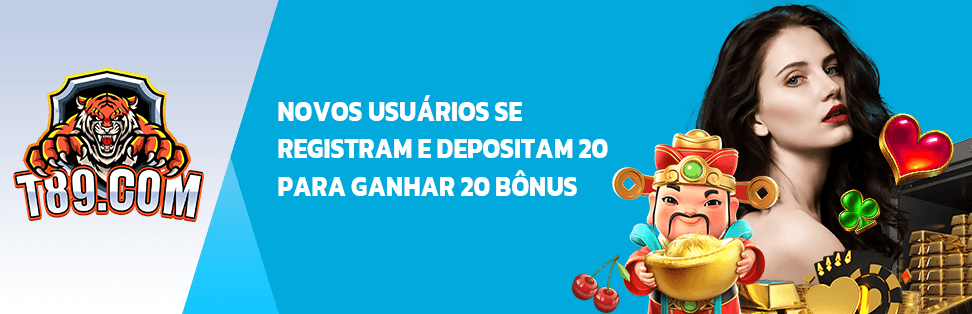 T89.COM

NOVOS USUÁRIOS SE REGISTRAM E DEPOSITAM 20 PARA GANHAR 20 BÔNUS